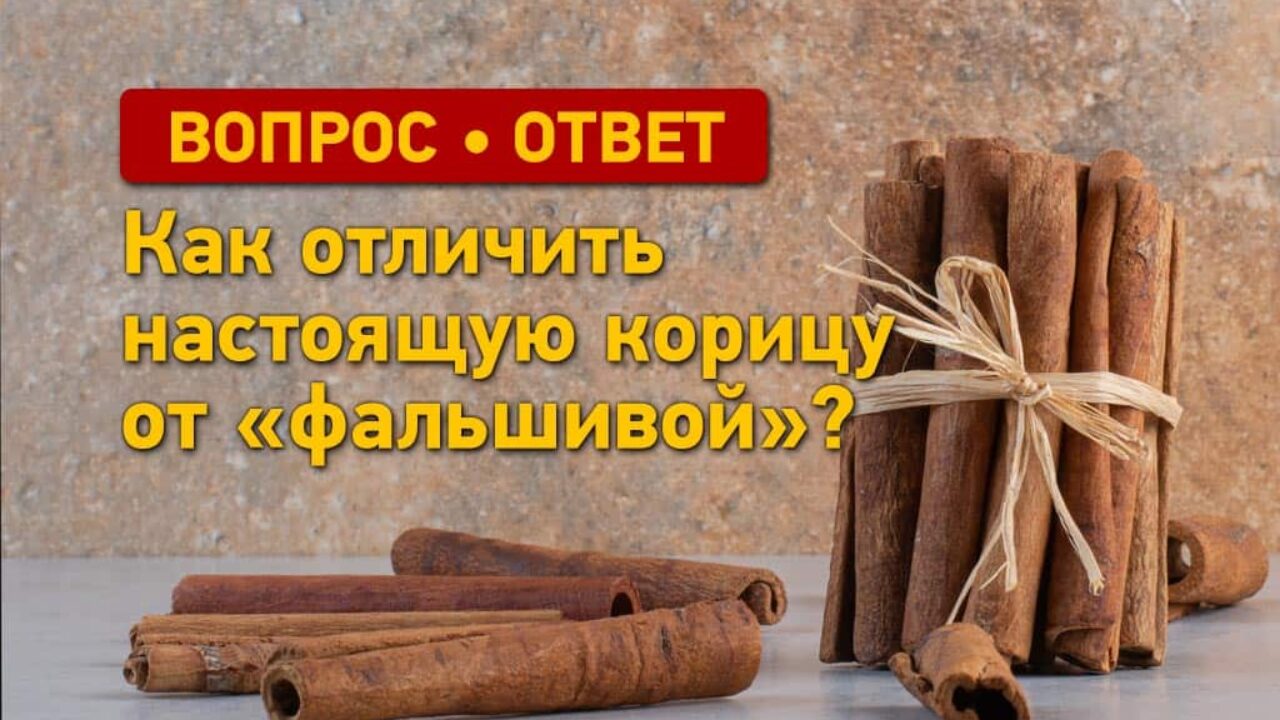 ВОПРОС • ОТВЕТ

Как отличить настоящую корицу от «фальшивой»?